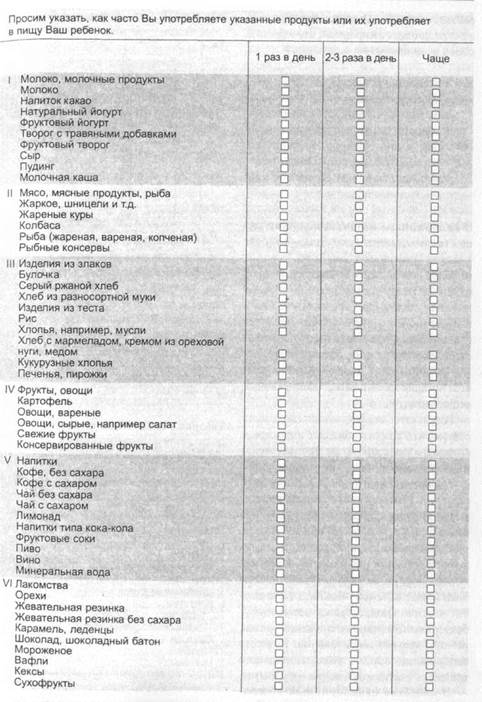 Просим указать, как часто Вы употребляете указанные продукты или их употребляет в пищу Ваш ребенок.

| | 1 раз в день | 2-3 раза в день | Чаще |
|---|---|---|---|
| I Молоко, молочные продукты | ☐ | ☐ | ☐ |
| Молоко | ☐ | ☐ | ☐ |
| Напиток какао | ☐ | ☐ | ☐ |
| Натуральный йогурт | ☐ | ☐ | ☐ |
| Фруктовый йогурт | ☐ | ☐ | ☐ |
| Творог с травяными добавками | ☐ | ☐ | ☐ |
| Фруктовый творог | ☐ | ☐ | ☐ |
| Сыр | ☐ | ☐ | ☐ |
| Пудинг | ☐ | ☐ | ☐ |
| Молочная каша | ☐ | ☐ | ☐ |
| II Мясо, мясные продукты, рыба | ☐ | ☐ | ☐ |
| Жаркое, шницели и т.д. | ☐ | ☐ | ☐ |
| Жареные куры | ☐ | ☐ | ☐ |
| Колбаса | ☐ | ☐ | ☐ |
| Рыба (жареная, вареная, копченая) | ☐ | ☐ | ☐ |
| Рыбные консервы | ☐ | ☐ | ☐ |
| III Изделия из злаков | ☐ | ☐ | ☐ |
| Булочка | ☐ | ☐ | ☐ |
| Серый ржаной хлеб | ☐ | ☐ | ☐ |
| Хлеб из разносортной муки | ☐ | ☐ | ☐ |
| Изделия из теста | ☐ | ☐ | ☐ |
| Рис | ☐ | ☐ | ☐ |
| Хлопья, например, мусли | ☐ | ☐ | ☐ |
| Хлеб с мармеладом, кремом из ореховой нуги, медом | ☐ | ☐ | ☐ |
| Кукурузные хлопья | ☐ | ☐ | ☐ |
| Печенья, пирожки | ☐ | ☐ | ☐ |
| IV Фрукты, овощи | ☐ | ☐ | ☐ |
| Картофель | ☐ | ☐ | ☐ |
| Овощи, вареные | ☐ | ☐ | ☐ |
| Овощи, сырые, например салат | ☐ | ☐ | ☐ |
| Свежие фрукты | ☐ | ☐ | ☐ |
| Консервированные фрукты | ☐ | ☐ | ☐ |
| V Напитки | ☐ | ☐ | ☐ |
| Кофе, без сахара | ☐ | ☐ | ☐ |
| Кофе с сахаром | ☐ | ☐ | ☐ |
| Чай без сахара | ☐ | ☐ | ☐ |
| Чай с сахаром | ☐ | ☐ | ☐ |
| Лимонад | ☐ | ☐ | ☐ |
| Напитки типа кока-кола | ☐ | ☐ | ☐ |
| Фруктовые соки | ☐ | ☐ | ☐ |
| Пиво | ☐ | ☐ | ☐ |
| Вино | ☐ | ☐ | ☐ |
| Минеральная вода | ☐ | ☐ | ☐ |
| VI Лакомства | ☐ | ☐ | ☐ |
| Орехи | ☐ | ☐ | ☐ |
| Жевательная резинка | ☐ | ☐ | ☐ |
| Жевательная резинка без сахара | ☐ | ☐ | ☐ |
| Карамель, леденцы | ☐ | ☐ | ☐ |
| Шоколад, шоколадный батон | ☐ | ☐ | ☐ |
| Мороженое | ☐ | ☐ | ☐ |
| Вафли | ☐ | ☐ | ☐ |
| Кексы | ☐ | ☐ | ☐ |
| Сухофрукты | ☐ | ☐ | ☐ |